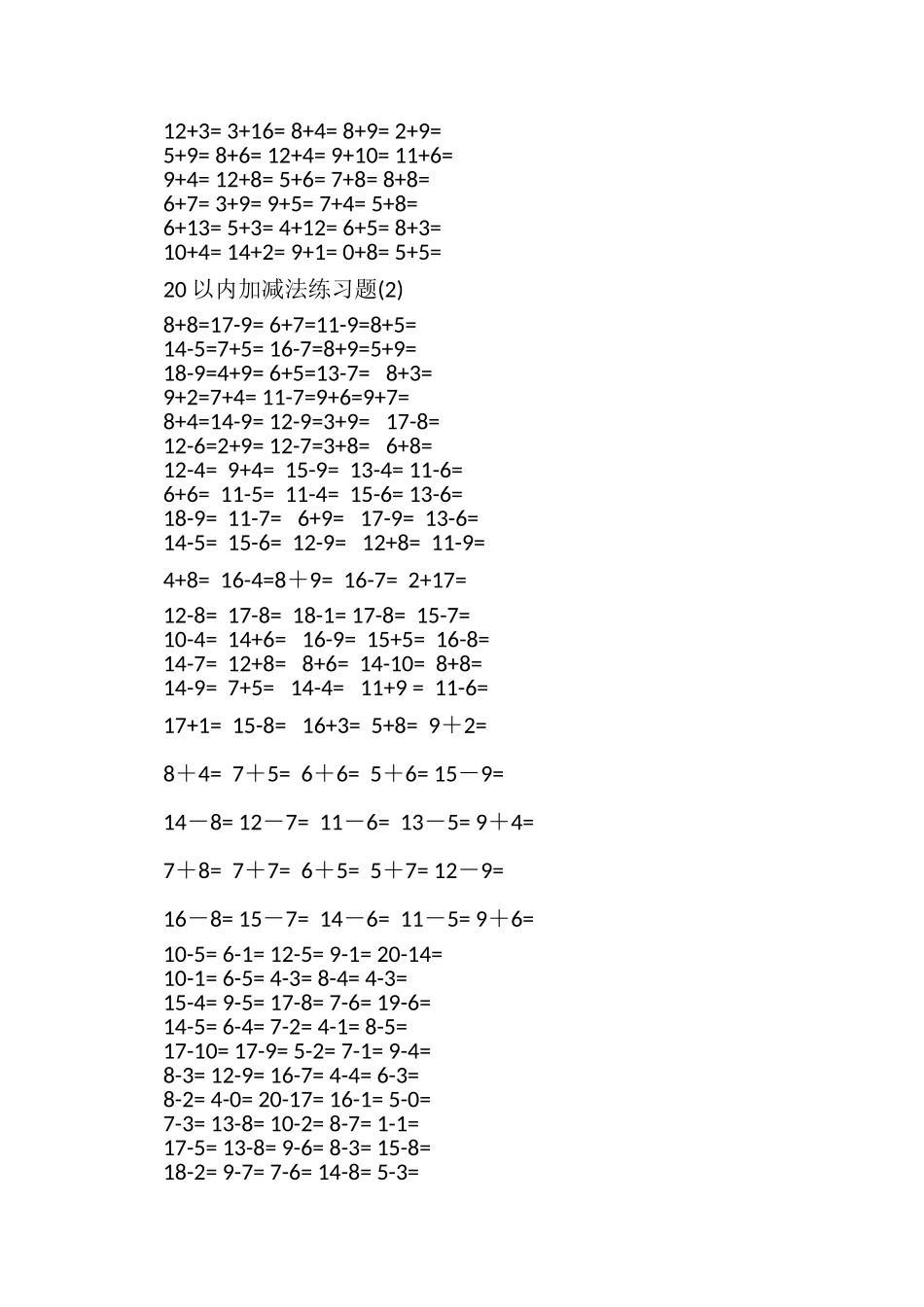 12+3= 3+16= 8+4= 8+9= 2+9=
5+9= 8+6= 12+4= 9+10= 11+6=
9+4= 12+8= 5+6= 7+8= 8+8=
6+7= 3+9= 9+5= 7+4= 5+8=
6+13= 5+3= 4+12= 6+5= 8+3=
10+4= 14+2= 9+1= 0+8= 5+5=

20 以内加减法练习题(2)

8+8=17-9= 6+7=11-9=8+5=
14-5=7+5= 16-7=8+9=5+9=
18-9=4+9= 6+5=13-7= 8+3=
9+2=7+4= 11-7=9+6=9+7=
8+4=14-9= 12-9=3+9= 17-8=
12-6=2+9= 12-7=3+8= 6+8=
12-4= 9+4= 15-9= 13-4= 11-6=
6+6= 11-5= 11-4= 15-6= 13-6=
18-9= 11-7= 6+9= 17-9= 13-6=
14-5= 15-6= 12-9= 12+8= 11-9=

4+8= 16-4=8＋9= 16-7= 2+17=

12-8= 17-8= 18-1= 17-8= 15-7=
10-4= 14+6= 16-9= 15+5= 16-8=
14-7= 12+8= 8+6= 14-10= 8+8=
14-9= 7+5= 14-4= 11+9 = 11-6=

17+1= 15-8= 16+3= 5+8= 9＋2=

8＋4= 7＋5= 6＋6= 5＋6= 15－9=

14－8= 12－7= 11－6= 13－5= 9＋4=

7＋8= 7＋7= 6＋5= 5＋7= 12－9=

16－8= 15－7= 14－6= 11－5= 9＋6=

10-5= 6-1= 12-5= 9-1= 20-14=
10-1= 6-5= 4-3= 8-4= 4-3=
15-4= 9-5= 17-8= 7-6= 19-6=
14-5= 6-4= 7-2= 4-1= 8-5=
17-10= 17-9= 5-2= 7-1= 9-4=
8-3= 12-9= 16-7= 4-4= 6-3=
8-2= 4-0= 20-17= 16-1= 5-0=
7-3= 13-8= 10-2= 8-7= 1-1=
17-5= 13-8= 9-6= 8-3= 15-8=
18-2= 9-7= 7-6= 14-8= 5-3=